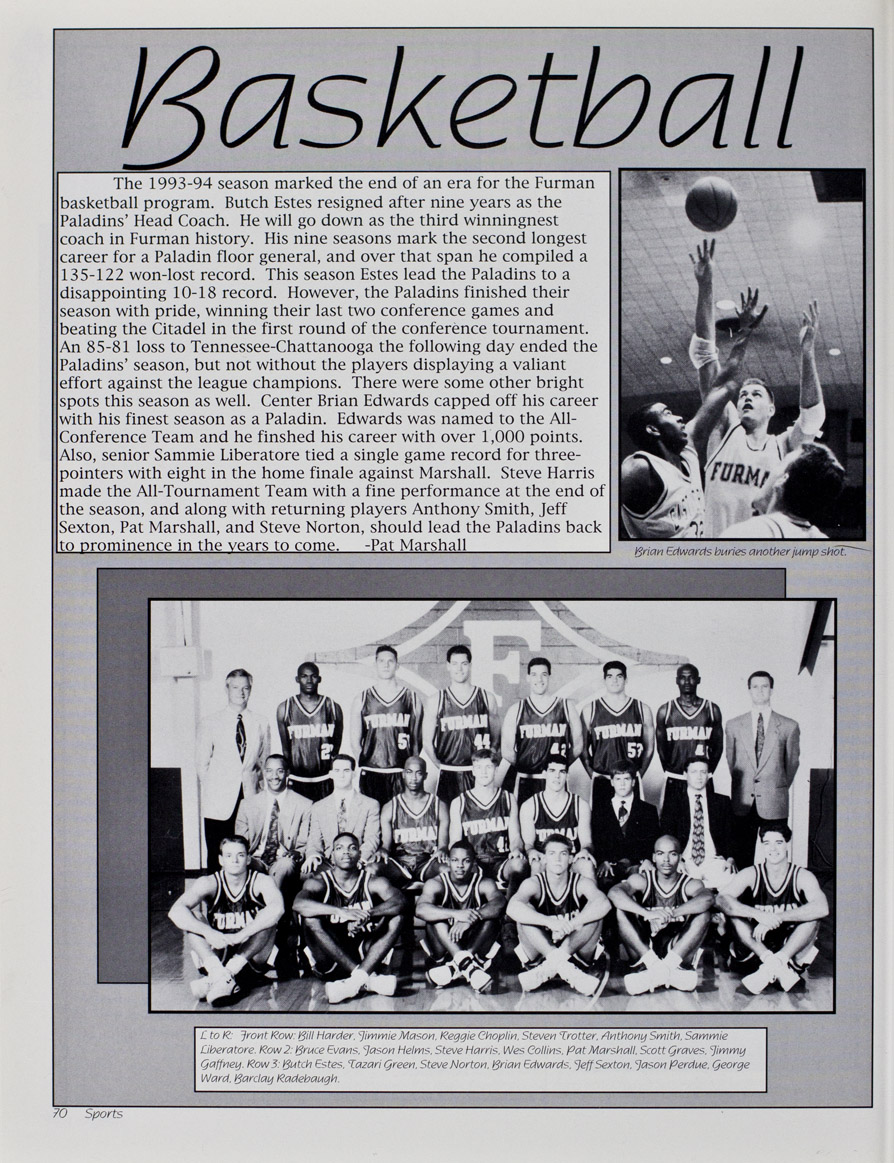 Basketball

The 1993-94 season marked the end of an era for the Furman basketball program. Butch Estes resigned after nine years as the Paladins' Head Coach. He will go down as the third winningnest coach in Furman history. His nine seasons mark the second longest career for a Paladin floor general, and over that span he compiled a 135-122 won-lost record. This season Estes lead the Paladins to a disappointing 10-18 record. However, the Paladins finished their season with pride, winning their last two conference games and beating the Citadel in the first round of the conference tournament. An 85-81 loss to Tennessee-Chattanooga the following day ended the Paladins' season, but not without the players displaying a valiant effort against the league champions. There were some other bright spots this season as well. Center Brian Edwards capped off his career with his finest season as a Paladin. Edwards was named to the All-Conference Team and he finshed his career with over 1,000 points. Also, senior Sammie Liberatore tied a single game record for three-pointers with eight in the home finale against Marshall. Steve Harris made the All-Tournament Team with a fine performance at the end of the season, and along with returning players Anthony Smith, Jeff Sexton, Pat Marshall, and Steve Norton, should lead the Paladins back to prominence in the years to come. -Pat Marshall

Brian Edwards buries another jump shot.

L to R: Front Row: Bill Harder, Jimmie Mason, Reggie Choplin, Steven Trotter, Anthony Smith, Sammie Liberatore. Row 2: Bruce Evans, Jason Helms, Steve Harris, Wes Collins, Pat Marshall, Scott Graves, Jimmy Gaffney. Row 3: Butch Estes, Tazari Green, Steve Norton, Brian Edwards, Jeff Sexton, Jason Perdue, George Ward, Barclay Radebaugh.

70 Sports